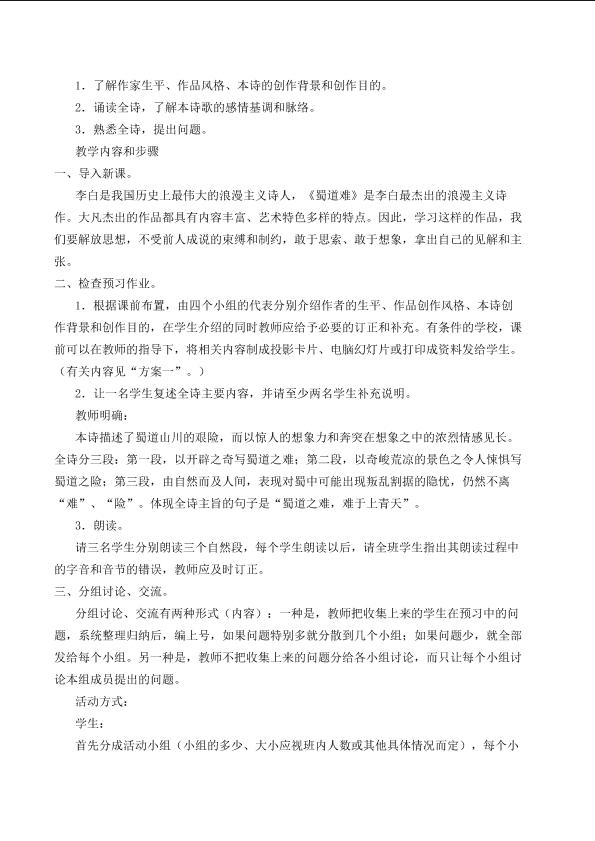 1．了解作家生平、作品风格、本诗的创作背景和创作目的。

2．诵读全诗，了解本诗歌的感情基调和脉络。

3．熟悉全诗，提出问题。

教学内容和步骤

一、导入新课。

李白是我国历史上最伟大的浪漫主义诗人，《蜀道难》是李白最杰出的浪漫主义诗作。大凡杰出的作品都具有内容丰富、艺术特色多样的特点。因此，学习这样的作品，我们要解放思想，不受前人成说的束缚和制约，敢于思索、敢于想象，拿出自己的见解和主张。

二、检查预习作业。

1．根据课前布置，由四个小组的代表分别介绍作者的生平、作品创作风格、本诗创作背景和创作目的，在学生介绍的同时教师应给予必要的订正和补充。有条件的学校，课前可以在教师的指导下，将相关内容制成投影卡片、电脑幻灯片或打印成资料发给学生。（有关内容见“方案一”。）

2．让一名学生复述全诗主要内容，并请至少两名学生补充说明。

教师明确：

本诗描述了蜀道山川的艰险，而以惊人的想象力和奔突在想象之中的浓烈情感见长。全诗分三段：第一段，以开辟之奇写蜀道之难；第二段，以奇峻荒凉的景色之令人悚惧写蜀道之险；第三段，由自然而及人间，表现对蜀中可能出现叛乱割据的隐忧，仍然不离“难”、“险”。体现全诗主旨的句子是“蜀道之难，难于上青天”。

3．朗读。

请三名学生分别朗读三个自然段，每个学生朗读以后，请全班学生指出其朗读过程中的字音和音节的错误，教师应及时订正。

三、分组讨论、交流。

分组讨论、交流有两种形式（内容）：一种是，教师把收集上来的学生在预习中的问题，系统整理归纳后，编上号，如果问题特别多就分散到几个小组；如果问题少，就全部发给每个小组。另一种是，教师不把收集上来的问题分给各小组讨论，而只让每个小组讨论本组成员提出的问题。

活动方式：

学生：

首先分成活动小组（小组的多少、大小应视班内人数或其他具体情况而定），每个小